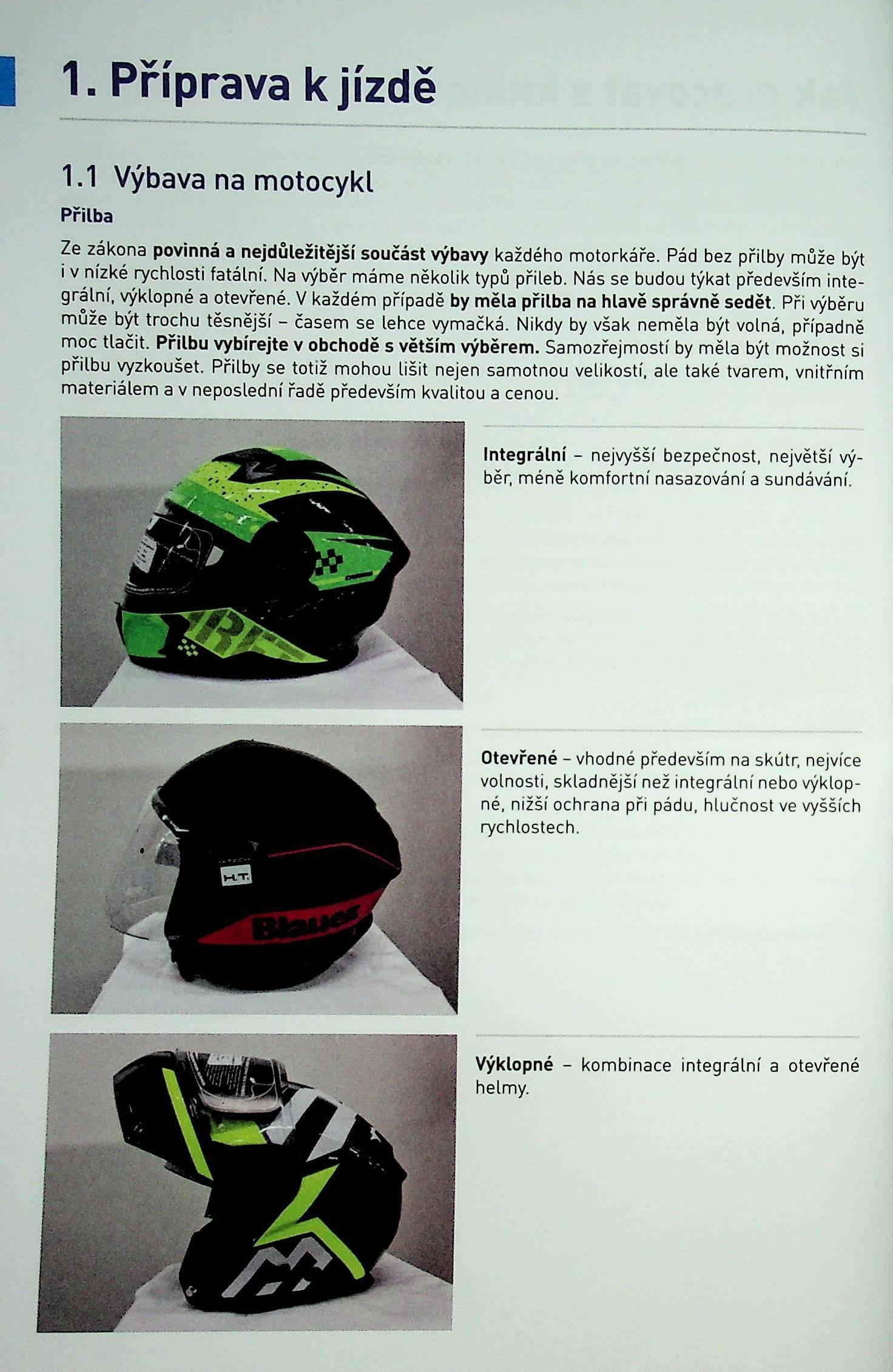 1. Příprava k jízdě

1.1 Výbava na motocykl

Přilba

Ze zákona povinná a nejdůležitější součást výbavy každého motorkáře. Pád bez přilby může být i v nízké rychlosti fatální. Na výběr máme několik typů přileb. Nás se budou týkat především integrální, výklopné a otevřené. V každém případě by měla přilba na hlavě správně sedět. Při výběru může být trochu těsnější – časem se lehce vymačká. Nikdy by však neměla být volná, případně moc tlačit. Přilbu vybírejte v obchodě s větším výběrem. Samozřejmostí by měla být možnost si přilbu vyzkoušet. Přilby se totiž mohou lišit nejen samotnou velikostí, ale také tvarem, vnitřním materiálem a v neposlední řadě především kvalitou a cenou.

Integrální – nejvyšší bezpečnost, největší výběr, méně komfortní nasazování a sundávání.

H.T.

Blauer

Otevřené – vhodné především na skútr, nejvíce volnosti, skladnější než integrální nebo výklopné, nižší ochrana při pádu, hlučnost ve vyšších rychlostech.

Výklopné – kombinace integrální a otevřené helmy.